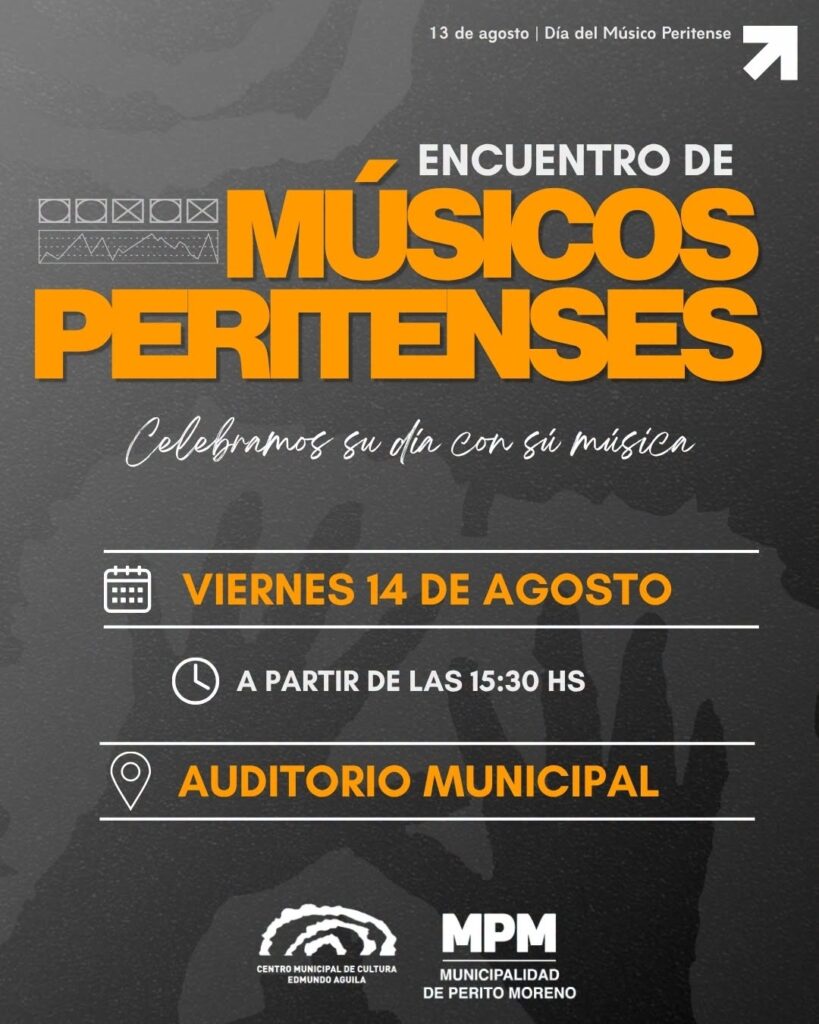 13 de agosto | Día del Músico Peritense

ENCUENTRO DE
MÚSICOS
PERITENSES

Celebramos su día con sú música

VIERNES 14 DE AGOSTO

A PARTIR DE LAS 15:30 HS

AUDITORIO MUNICIPAL

CENTRO MUNICIPAL DE CULTURA
EDMUNDO AGUILA

MPM
MUNICIPALIDAD
DE PERITO MORENO